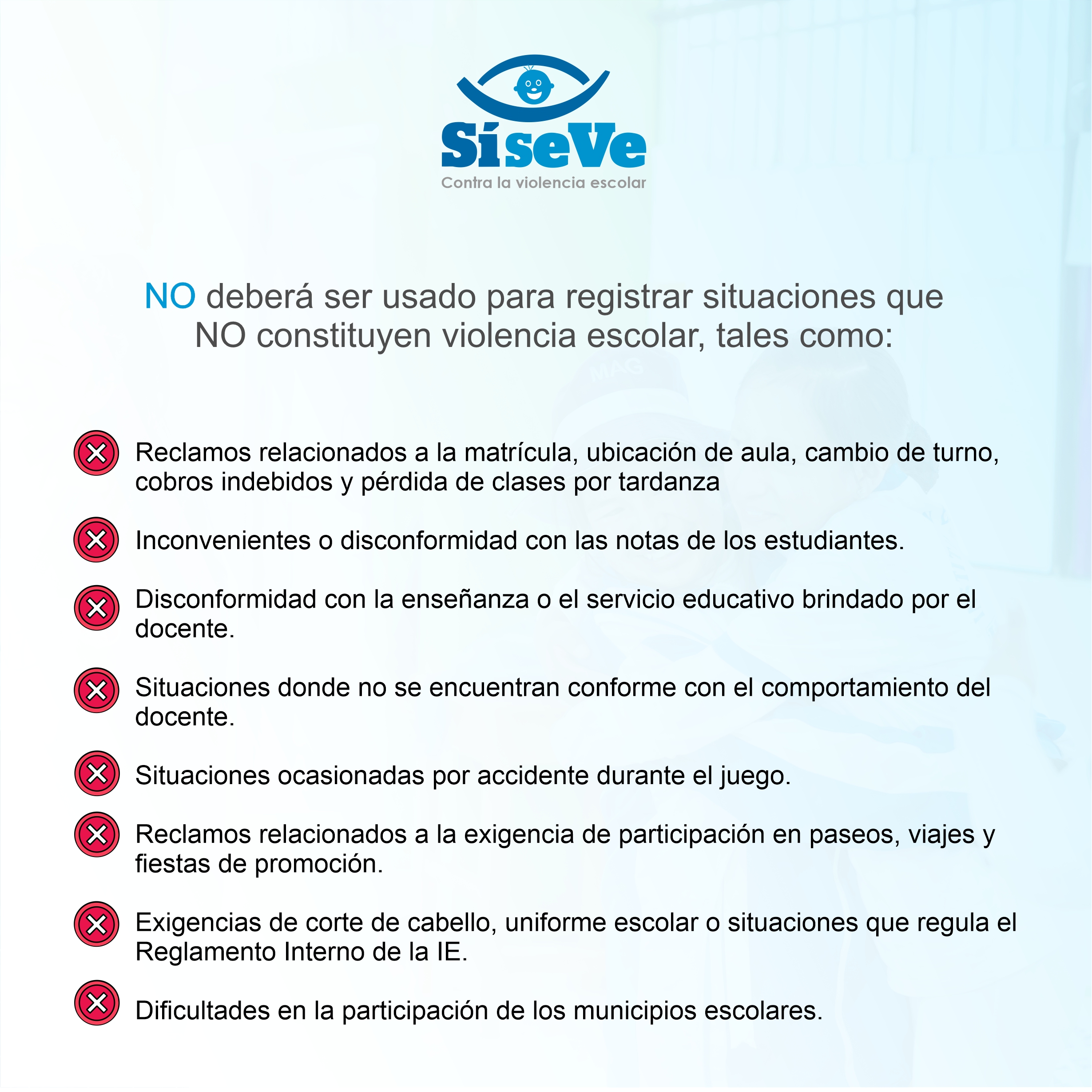 SíseVe
Contra la violencia escolar

NO deberá ser usado para registrar situaciones que NO constituyen violencia escolar, tales como:

Reclamos relacionados a la matrícula, ubicación de aula, cambio de turno, cobros indebidos y pérdida de clases por tardanza

Inconvenientes o disconformidad con las notas de los estudiantes.

Disconformidad con la enseñanza o el servicio educativo brindado por el docente.

Situaciones donde no se encuentran conforme con el comportamiento del docente.

Situaciones ocasionadas por accidente durante el juego.

Reclamos relacionados a la exigencia de participación en paseos, viajes y fiestas de promoción.

Exigencias de corte de cabello, uniforme escolar o situaciones que regula el Reglamento Interno de la IE.

Dificultades en la participación de los municipios escolares.